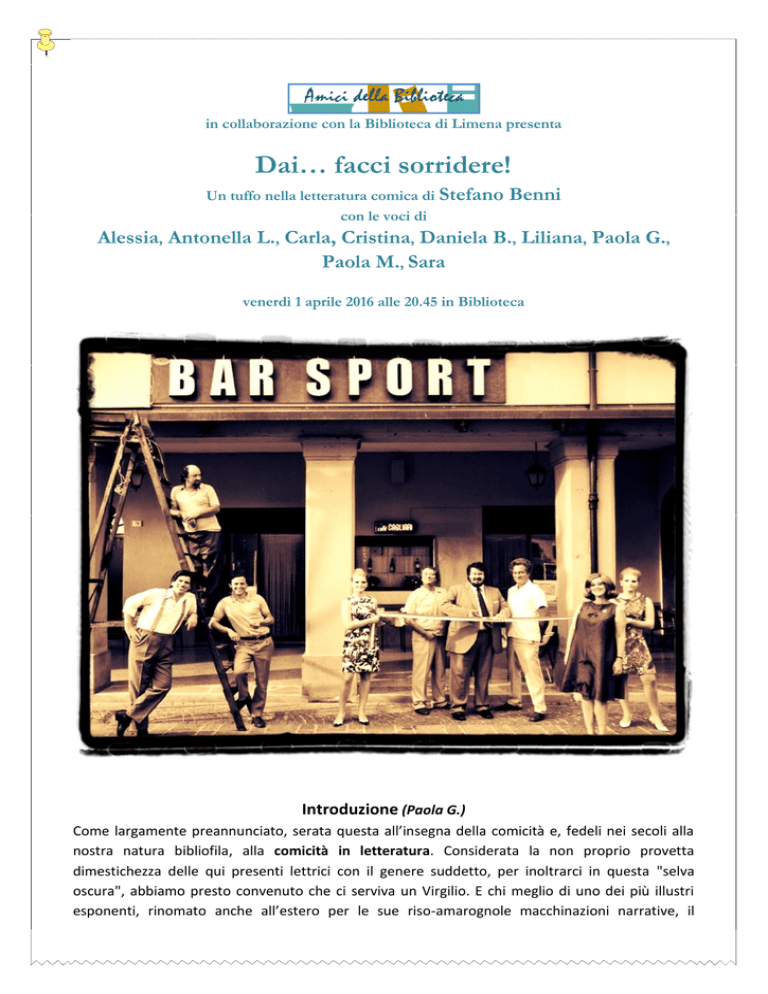 Amici della Biblioteca
in collaborazione con la Biblioteca di Limena presenta

Dai… facci sorridere!
Un tuffo nella letteratura comica di Stefano Benni
con le voci di
Alessia, Antonella L., Carla, Cristina, Daniela B., Liliana, Paola G., Paola M., Sara

venerdì 1 aprile 2016 alle 20.45 in Biblioteca

BAR SPORT

Caffè CAGLIARI

Introduzione (Paola G.)
Come largamente preannunciato, serata questa all'insegna della comicità e, fedeli nei secoli alla nostra natura bibliofila, alla comicità in letteratura. Considerata la non proprio provetta dimestichezza delle qui presenti lettrici con il genere suddetto, per inoltrarci in questa "selva oscura", abbiamo presto convenuto che ci serviva un Virgilio. E chi meglio di uno dei più illustri esponenti, rinomato anche all'estero per le sue riso-amarognole macchinazioni narrative, il